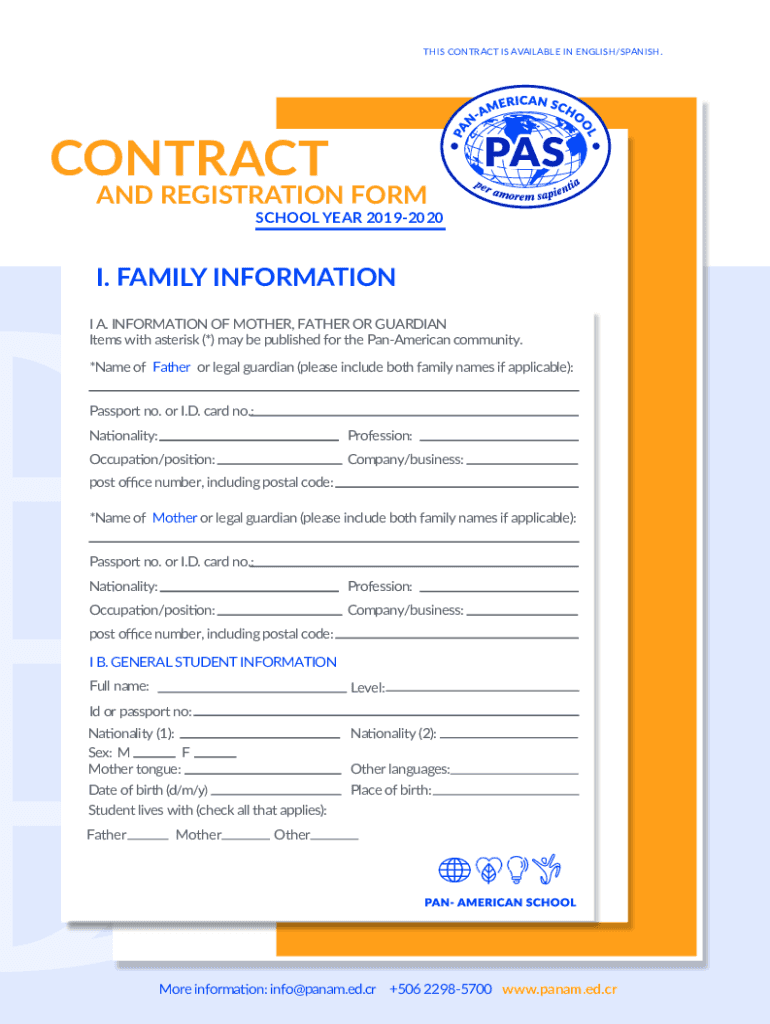 THIS CONTRACT IS AVAILABLE IN ENGLISH/SPANISH.

PAN-AMERICAN SCHOOL
PAS
per amorem sapientia

CONTRACT
AND REGISTRATION FORM
SCHOOL YEAR 2019-2020

I. FAMILY INFORMATION

I A. INFORMATION OF MOTHER, FATHER OR GUARDIAN
Items with asterisk (*) may be published for the Pan-American community.

*Name of Father or legal guardian (please include both family names if applicable):

Passport no. or I.D. card no.:
Nationality: Profession:
Occupation/position: Company/business:
post office number, including postal code:

*Name of Mother or legal guardian (please include both family names if applicable):

Passport no. or I.D. card no.:
Nationality: Profession:
Occupation/position: Company/business:
post office number, including postal code:

I B. GENERAL STUDENT INFORMATION
Full name: Level:
Id or passport no:
Nationality (1): Nationality (2):
Sex: M F
Mother tongue: Other languages:
Date of birth (d/m/y) Place of birth:
Student lives with (check all that applies):
Father Mother Other

PAN- AMERICAN SCHOOL

More information: info@panam.ed.cr +506 2298-5700 www.panam.ed.cr